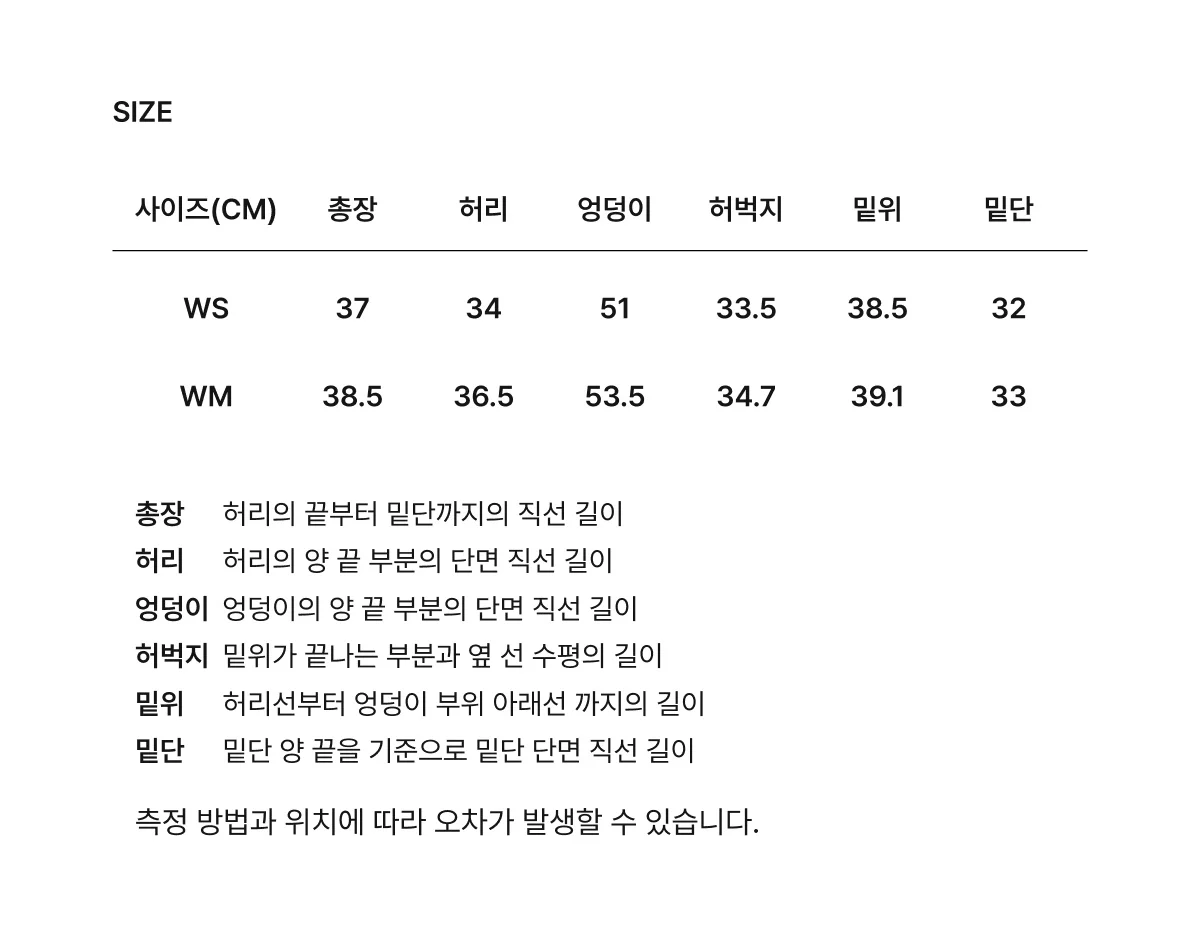 SIZE

| 사이즈(CM) | 총장 | 허리 | 엉덩이 | 허벅지 | 밑위 | 밑단 |
|---|---|---|---|---|---|---|
| WS | 37 | 34 | 51 | 33.5 | 38.5 | 32 |
| WM | 38.5 | 36.5 | 53.5 | 34.7 | 39.1 | 33 |

총장 허리의 끝부터 밑단까지의 직선 길이
허리 허리의 양 끝 부분의 단면 직선 길이
엉덩이 엉덩이의 양 끝 부분의 단면 직선 길이
허벅지 밑위가 끝나는 부분과 옆 선 수평의 길이
밑위 허리선부터 엉덩이 부위 아래선 까지의 길이
밑단 밑단 양 끝을 기준으로 밑단 단면 직선 길이

측정 방법과 위치에 따라 오차가 발생할 수 있습니다.